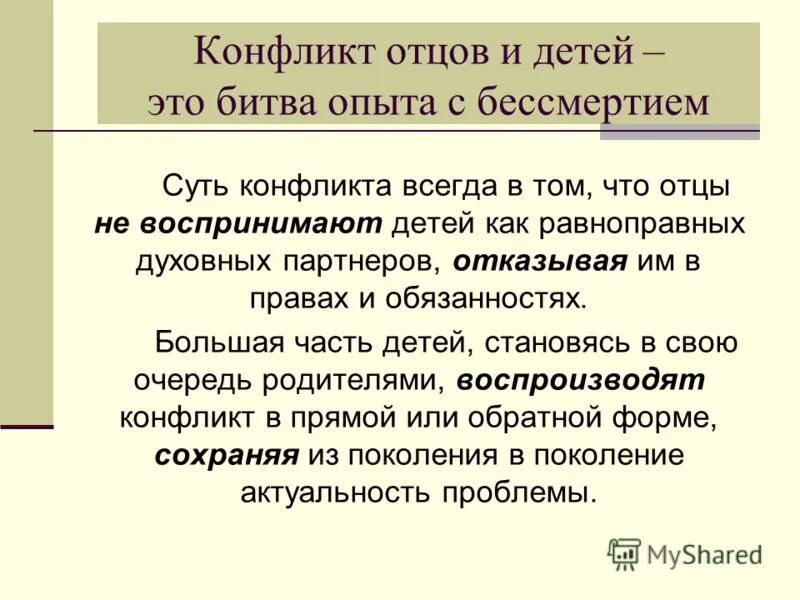 Конфликт отцов и детей – это битва опыта с бессмертием

Суть конфликта всегда в том, что отцы не воспринимают детей как равноправных духовных партнеров, отказывая им в правах и обязанностях.

Большая часть детей, становясь в свою очередь родителями, воспроизводят конфликт в прямой или обратной форме, сохраняя из поколения в поколение актуальность проблемы.

MyShared